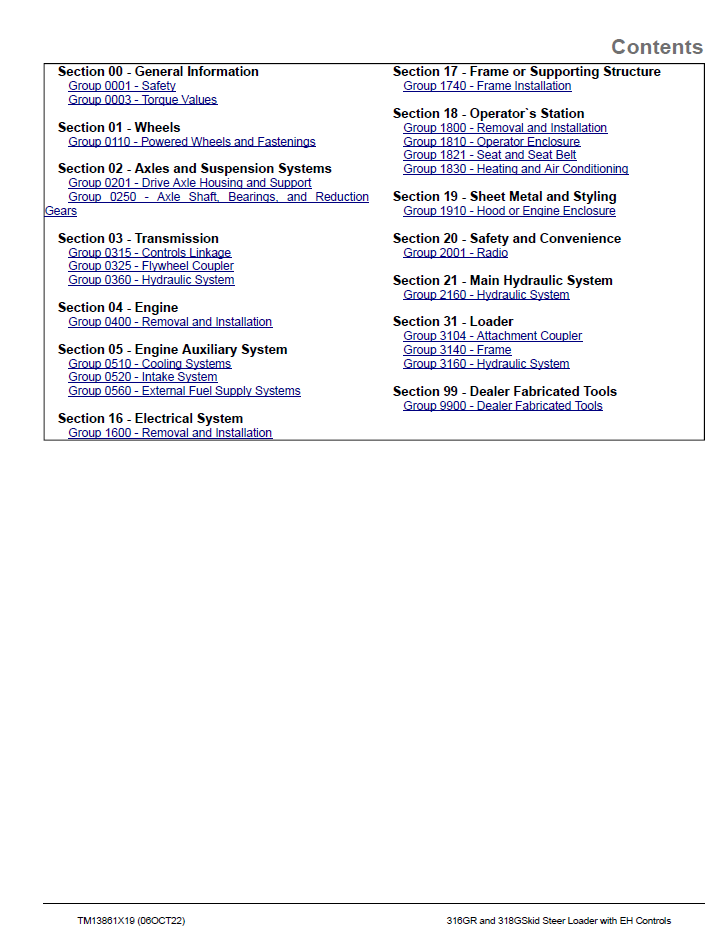 Contents

Section 00 - General Information
Group 0001 - Safety
Group 0003 - Torque Values

Section 01 - Wheels
Group 0110 - Powered Wheels and Fastenings

Section 02 - Axles and Suspension Systems
Group 0201 - Drive Axle Housing and Support
Group 0250 - Axle Shaft, Bearings, and Reduction Gears

Section 03 - Transmission
Group 0315 - Controls Linkage
Group 0325 - Flywheel Coupler
Group 0360 - Hydraulic System

Section 04 - Engine
Group 0400 - Removal and Installation

Section 05 - Engine Auxiliary System
Group 0510 - Cooling Systems
Group 0520 - Intake System
Group 0560 - External Fuel Supply Systems

Section 16 - Electrical System
Group 1600 - Removal and Installation

Section 17 - Frame or Supporting Structure
Group 1740 - Frame Installation

Section 18 - Operator`s Station
Group 1800 - Removal and Installation
Group 1810 - Operator Enclosure
Group 1821 - Seat and Seat Belt
Group 1830 - Heating and Air Conditioning

Section 19 - Sheet Metal and Styling
Group 1910 - Hood or Engine Enclosure

Section 20 - Safety and Convenience
Group 2001 - Radio

Section 21 - Main Hydraulic System
Group 2160 - Hydraulic System

Section 31 - Loader
Group 3104 - Attachment Coupler
Group 3140 - Frame
Group 3160 - Hydraulic System

Section 99 - Dealer Fabricated Tools
Group 9900 - Dealer Fabricated Tools

TM13861X19 (06OCT22)
316GR and 318GSkid Steer Loader with EH Controls